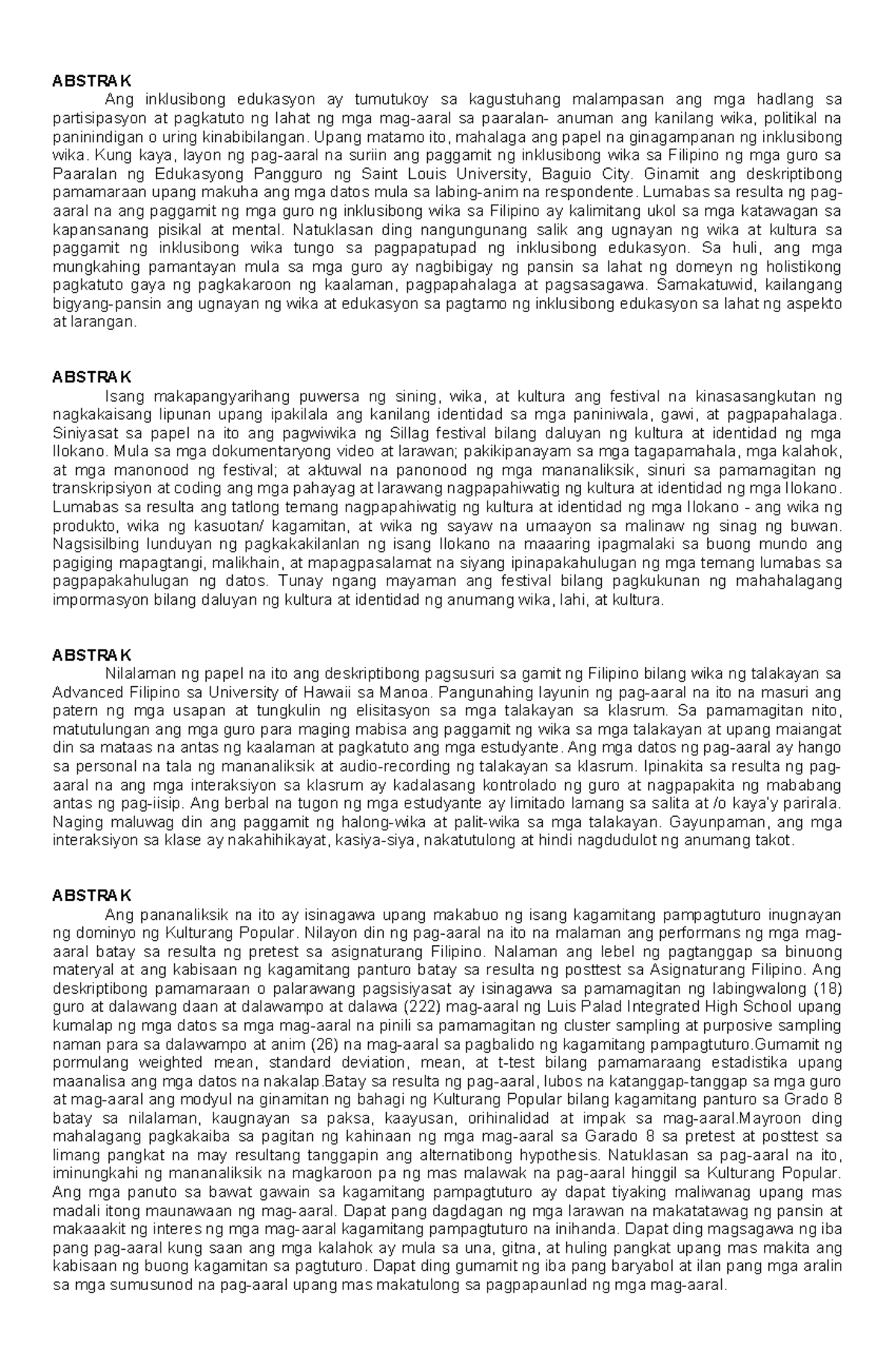 ABSTRAK

Ang inklusibong edukasyon ay tumutukoy sa kagustuhang malampasan ang mga hadlang sa partisipasyon at pagkatuto ng lahat ng mga mag-aaral sa paaralan- anuman ang kanilang wika, politikal na paninindigan o uring kinabibilangan. Upang matamo ito, mahalaga ang papel na ginagampanan ng inklusibong wika. Kung kaya, layon ng pag-aaral na suriin ang paggamit ng inklusibong wika sa Filipino ng mga guro sa Paaralan ng Edukasyong Pangguro ng Saint Louis University, Baguio City. Ginamit ang deskriptibong pamamaraan upang makuha ang mga datos mula sa labing-anim na respondente. Lumabas sa resulta ng pag-aaral na ang paggamit ng mga guro ng inklusibong wika sa Filipino ay kalimitang ukol sa mga katawagan sa kapansanang pisikal at mental. Natuklasan ding nangungunang salik ang ugnayan ng wika at kultura sa paggamit ng inklusibong wika tungo sa pagpapatupad ng inklusibong edukasyon. Sa huli, ang mga mungkahing pamantayan mula sa mga guro ay nagbibigay ng pansin sa lahat ng domeyn ng holistikong pagkatuto gaya ng pagkakaroon ng kaalaman, pagpapahalaga at pagsasagawa. Samakatuwid, kailangang bigyang-pansin ang ugnayan ng wika at edukasyon sa pagtamo ng inklusibong edukasyon sa lahat ng aspekto at larangan.

ABSTRAK

Isang makapangyarihang puwersa ng sining, wika, at kultura ang festival na kinasasangkutan ng nagkakaisang lipunan upang ipakilala ang kanilang identidad sa mga paniniwala, gawi, at pagpapahalaga. Siniyasat sa papel na ito ang pagwiwika ng Sillag festival bilang daluyan ng kultura at identidad ng mga Ilokano. Mula sa mga dokumentaryong video at larawan; pakikipanayam sa mga tagapamahala, mga kalahok, at mga manonood ng festival; at aktuwal na panonood ng mga mananaliksik, sinuri sa pamamagitan ng transkripsiyon at coding ang mga pahayag at larawang nagpapahiwatig ng kultura at identidad ng mga Ilokano. Lumabas sa resulta ang tatlong temang nagpapahiwatig ng kultura at identidad ng mga Ilokano - ang wika ng produkto, wika ng kasuotan/ kagamitan, at wika ng sayaw na umaayon sa malinaw ng sinag ng buwan. Nagsisilbing lunduyan ng pagkakakilanlan ng isang Ilokano na maaaring ipagmalaki sa buong mundo ang pagiging mapagtangi, malikhain, at mapagpasalamat na siyang ipinapakahulugan ng mga temang lumabas sa pagpapakahulugan ng datos. Tunay ngang mayaman ang festival bilang pagkukunan ng mahahalagang impormasyon bilang daluyan ng kultura at identidad ng anumang wika, lahi, at kultura.

ABSTRAK

Nilalaman ng papel na ito ang deskriptibong pagsusuri sa gamit ng Filipino bilang wika ng talakayan sa Advanced Filipino sa University of Hawaii sa Manoa. Pangunahing layunin ng pag-aaral na ito na masuri ang patern ng mga usapan at tungkulin ng elisitasyon sa mga talakayan sa klasrum. Sa pamamagitan nito, matutulungan ang mga guro para maging mabisa ang paggamit ng wika sa mga talakayan at upang maiangat din sa mataas na antas ng kaalaman at pagkatuto ang mga estudyante. Ang mga datos ng pag-aaral ay hango sa personal na tala ng mananaliksik at audio-recording ng talakayan sa klasrum. Ipinakita sa resulta ng pag-aaral na ang mga interaksiyon sa klasrum ay kadalasang kontrolado ng guro at nagpapakita ng mababang antas ng pag-iisip. Ang berbal na tugon ng mga estudyante ay limitado lamang sa salita at /o kaya'y parirala. Naging maluwag din ang paggamit ng halong-wika at palit-wika sa mga talakayan. Gayunpaman, ang mga interaksiyon sa klase ay nakahihikayat, kasiya-siya, nakatutulong at hindi nagdudulot ng anumang takot.

ABSTRAK

Ang pananaliksik na ito ay isinagawa upang makabuo ng isang kagamitang pampagtuturo inugnayan ng dominyo ng Kulturang Popular. Nilayon din ng pag-aaral na ito na malaman ang performans ng mga mag-aaral batay sa resulta ng pretest sa asignaturang Filipino. Nalaman ang lebel ng pagtanggap sa binuong materyal at ang kabisaan ng kagamitang panturo batay sa resulta ng posttest sa Asignaturang Filipino. Ang deskriptibong pamamaraan o palarawang pagsisiyasat ay isinagawa sa pamamagitan ng labingwalong (18) guro at dalawang daan at dalawampo at dalawa (222) mag-aaral ng Luis Palad Integrated High School upang kumalap ng mga datos sa mga mag-aaral na pinili sa pamamagitan ng cluster sampling at purposive sampling naman para sa dalawampo at anim (26) na mag-aaral sa pagbalido ng kagamitang pampagtuturo.Gumamit ng pormulang weighted mean, standard deviation, mean, at t-test bilang pamamaraang estadistika upang maanalisa ang mga datos na nakalap.Batay sa resulta ng pag-aaral, lubos na katanggap-tanggap sa mga guro at mag-aaral ang modyul na ginamitan ng bahagi ng Kulturang Popular bilang kagamitang panturo sa Grado 8 batay sa nilalaman, kaugnayan sa paksa, kaayusan, orihinalidad at impak sa mag-aaral.Mayroon ding mahalagang pagkakaiba sa pagitan ng kahinaan ng mga mag-aaral sa Garado 8 sa pretest at posttest sa limang pangkat na may resultang tanggapin ang alternatibong hypothesis. Natuklasan sa pag-aaral na ito, iminungkahi ng mananaliksik na magkaroon pa ng mas malawak na pag-aaral hinggil sa Kulturang Popular. Ang mga panuto sa bawat gawain sa kagamitang pampagtuturo ay dapat tiyaking maliwanag upang mas madali itong maunawaan ng mag-aaral. Dapat pang dagdagan ng mga larawan na makatatawag ng pansin at makaaakit ng interes ng mga mag-aaral kagamitang pampagtuturo na inihanda. Dapat ding magsagawa ng iba pang pag-aaral kung saan ang mga kalahok ay mula sa una, gitna, at huling pangkat upang mas makita ang kabisaan ng buong kagamitan sa pagtuturo. Dapat ding gumamit ng iba pang baryabol at ilan pang mga aralin sa mga sumusunod na pag-aaral upang mas makatulong sa pagpapaunlad ng mga mag-aaral.